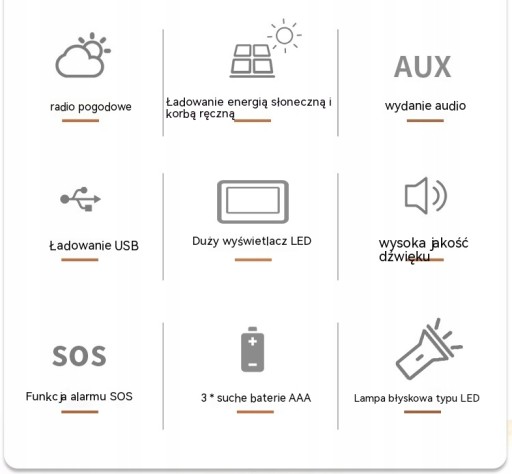 radio pogodowe

Ładowanie energią słoneczną i korbą ręczną

AUX

wydanie audio

Ładowanie USB

Duży wyświetlacz LED

wysoka jakość dźwięku

SOS

Funkcja alarmu SOS

3 * suche baterie AAA

Lampa błyskowa typu LED